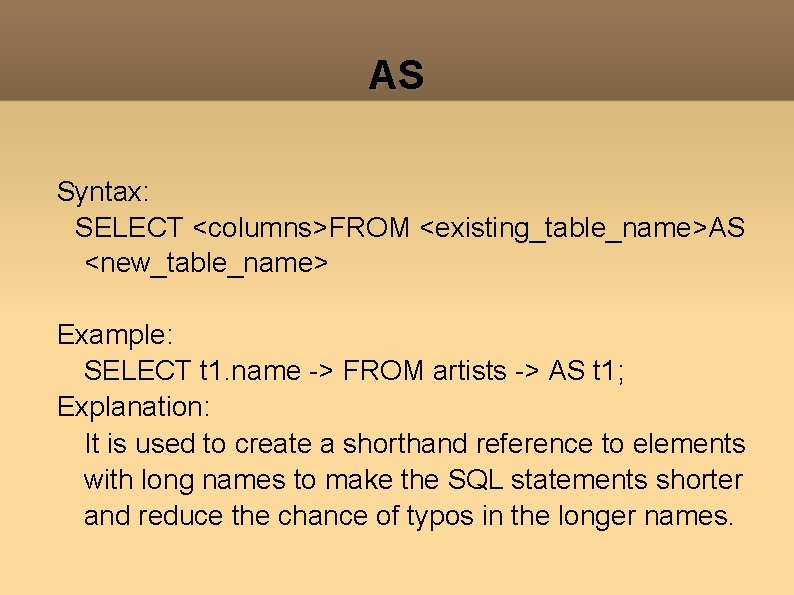 AS

Syntax:
SELECT <columns>FROM <existing_table_name>AS <new_table_name>

Example:
SELECT t1.name -> FROM artists -> AS t1;
Explanation:
It is used to create a shorthand reference to elements with long names to make the SQL statements shorter and reduce the chance of typos in the longer names.